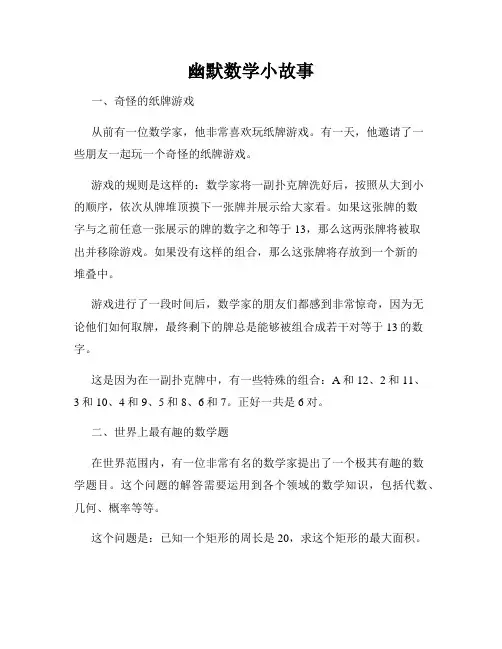 幽默数学小故事

一、奇怪的纸牌游戏

从前有一位数学家，他非常喜欢玩纸牌游戏。有一天，他邀请了一些朋友一起玩一个奇怪的纸牌游戏。

游戏的规则是这样的：数学家将一副扑克牌洗好后，按照从大到小的顺序，依次从牌堆顶摸下一张牌并展示给大家看。如果这张牌的数字与之前任意一张展示的牌的数字之和等于 13，那么这两张牌将被取出并移除游戏。如果没有这样的组合，那么这张牌将存放到一个新的堆叠中。

游戏进行了一段时间后，数学家的朋友们都感到非常惊奇，因为无论他们如何取牌，最终剩下的牌总是能够被组合成若干对等于 13 的数字。

这是因为在一副扑克牌中，有一些特殊的组合：A 和 12、2 和 11、3 和 10、4 和 9、5 和 8、6 和 7。正好一共是 6 对。

二、世界上最有趣的数学题

在世界范围内，有一位非常有名的数学家提出了一个极其有趣的数学题目。这个问题的解答需要运用到各个领域的数学知识，包括代数、几何、概率等等。

这个问题是：已知一个矩形的周长是 20，求这个矩形的最大面积。